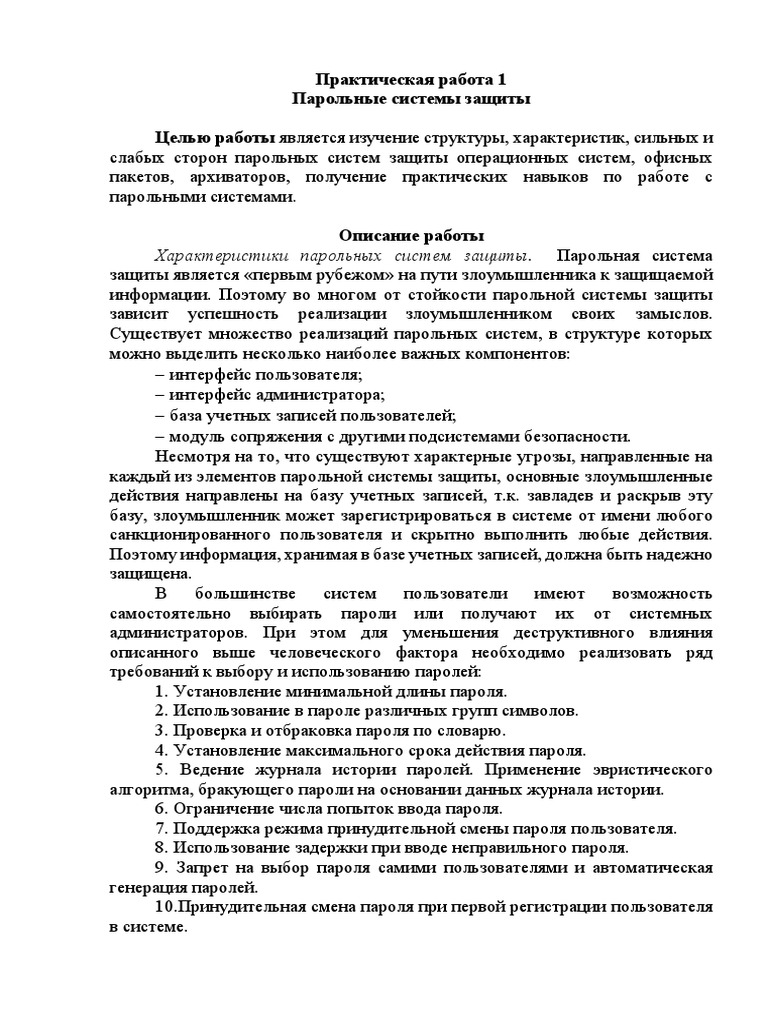 Практическая работа 1
Парольные системы защиты

Целью работы является изучение структуры, характеристик, сильных и слабых сторон парольных систем защиты операционных систем, офисных пакетов, архиваторов, получение практических навыков по работе с парольными системами.

Описание работы

Характеристики парольных систем защиты. Парольная система защиты является «первым рубежом» на пути злоумышленника к защищаемой информации. Поэтому во многом от стойкости парольной системы защиты зависит успешность реализации злоумышленником своих замыслов. Существует множество реализаций парольных систем, в структуре которых можно выделить несколько наиболее важных компонентов:

– интерфейс пользователя;
– интерфейс администратора;
– база учетных записей пользователей;
– модуль сопряжения с другими подсистемами безопасности.

Несмотря на то, что существуют характерные угрозы, направленные на каждый из элементов парольной системы защиты, основные злоумышленные действия направлены на базу учетных записей, т.к. завладев и раскрыв эту базу, злоумышленник может зарегистрироваться в системе от имени любого санкционированного пользователя и скрытно выполнить любые действия. Поэтому информация, хранимая в базе учетных записей, должна быть надежно защищена.

В большинстве систем пользователи имеют возможность самостоятельно выбирать пароли или получают их от системных администраторов. При этом для уменьшения деструктивного влияния описанного выше человеческого фактора необходимо реализовать ряд требований к выбору и использованию паролей:

1. Установление минимальной длины пароля.
2. Использование в пароле различных групп символов.
3. Проверка и отбраковка пароля по словарю.
4. Установление максимального срока действия пароля.
5. Ведение журнала истории паролей. Применение эвристического алгоритма, бракующего пароли на основании данных журнала истории.
6. Ограничение числа попыток ввода пароля.
7. Поддержка режима принудительной смены пароля пользователя.
8. Использование задержки при вводе неправильного пароля.
9. Запрет на выбор пароля самими пользователями и автоматическая генерация паролей.
10.Принудительная смена пароля при первой регистрации пользователя в системе.